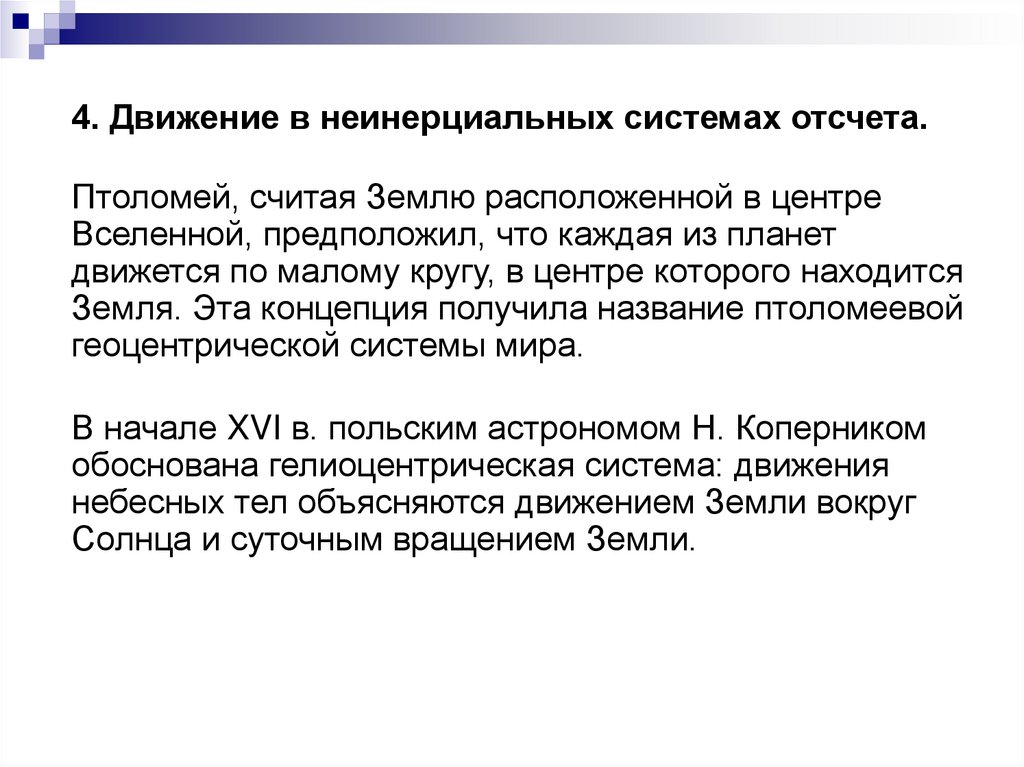 4. Движение в неинерциальных системах отсчета.

Птоломей, считая Землю расположенной в центре Вселенной, предположил, что каждая из планет движется по малому кругу, в центре которого находится Земля. Эта концепция получила название птоломеевой геоцентрической системы мира.

В начале XVI в. польским астрономом Н. Коперником обоснована гелиоцентрическая система: движения небесных тел объясняются движением Земли вокруг Солнца и суточным вращением Земли.